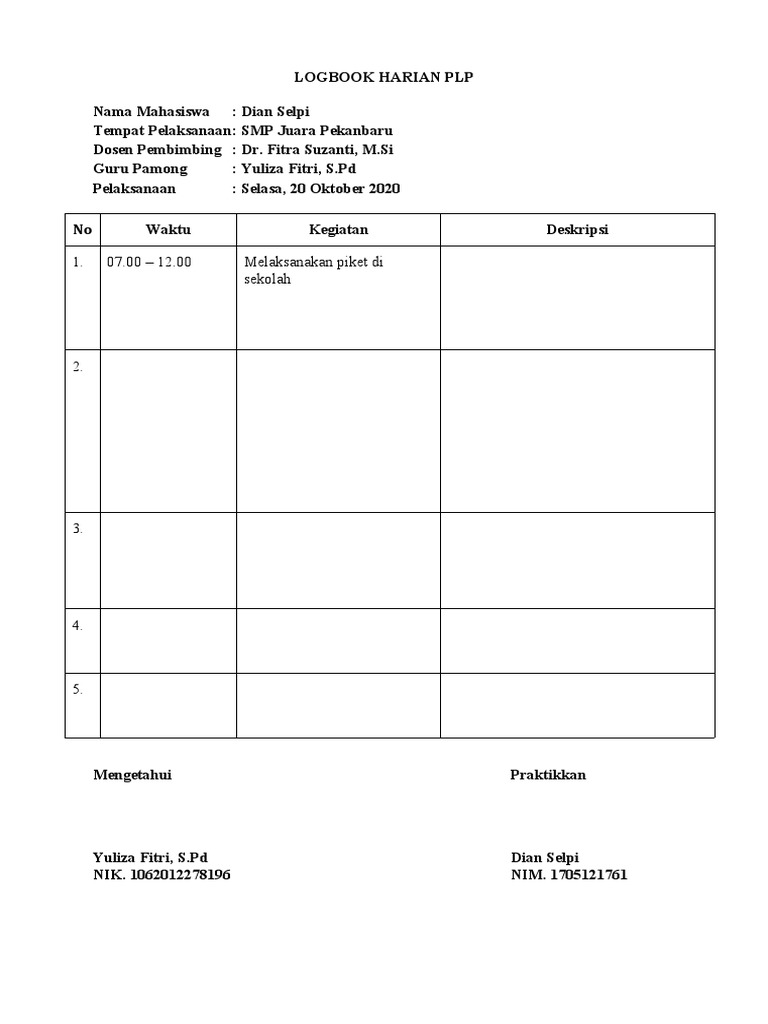 LOGBOOK HARIAN PLP

Nama Mahasiswa : Dian Selpi
Tempat Pelaksanaan: SMP Juara Pekanbaru
Dosen Pembimbing : Dr. Fitra Suzanti, M.Si
Guru Pamong : Yuliza Fitri, S.Pd
Pelaksanaan : Selasa, 20 Oktober 2020

| No | Waktu | Kegiatan | Deskripsi |
|---|---|---|---|
| 1. | 07.00 – 12.00 | Melaksanakan piket di sekolah | |
| 2. | | | |
| 3. | | | |
| 4. | | | |
| 5. | | | |

Mengetahui

Yuliza Fitri, S.Pd
NIK. 1062012278196

Praktikkan

Dian Selpi
NIM. 1705121761